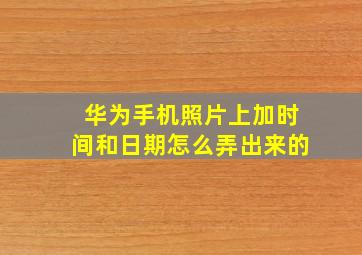 华为手机照片上加时间和日期怎么弄出来的